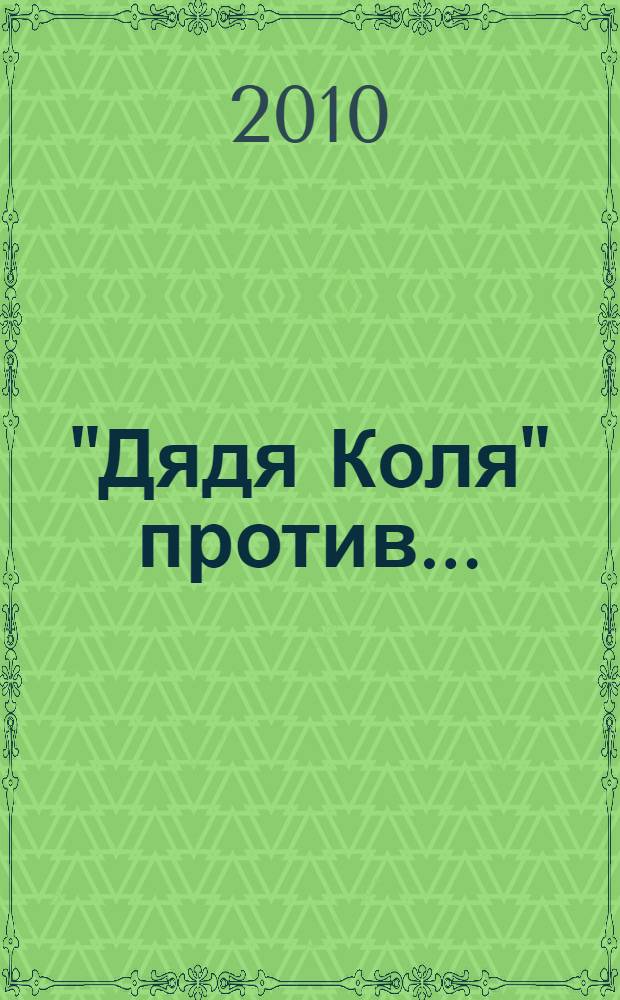 2010

"Дядя Коля" против...